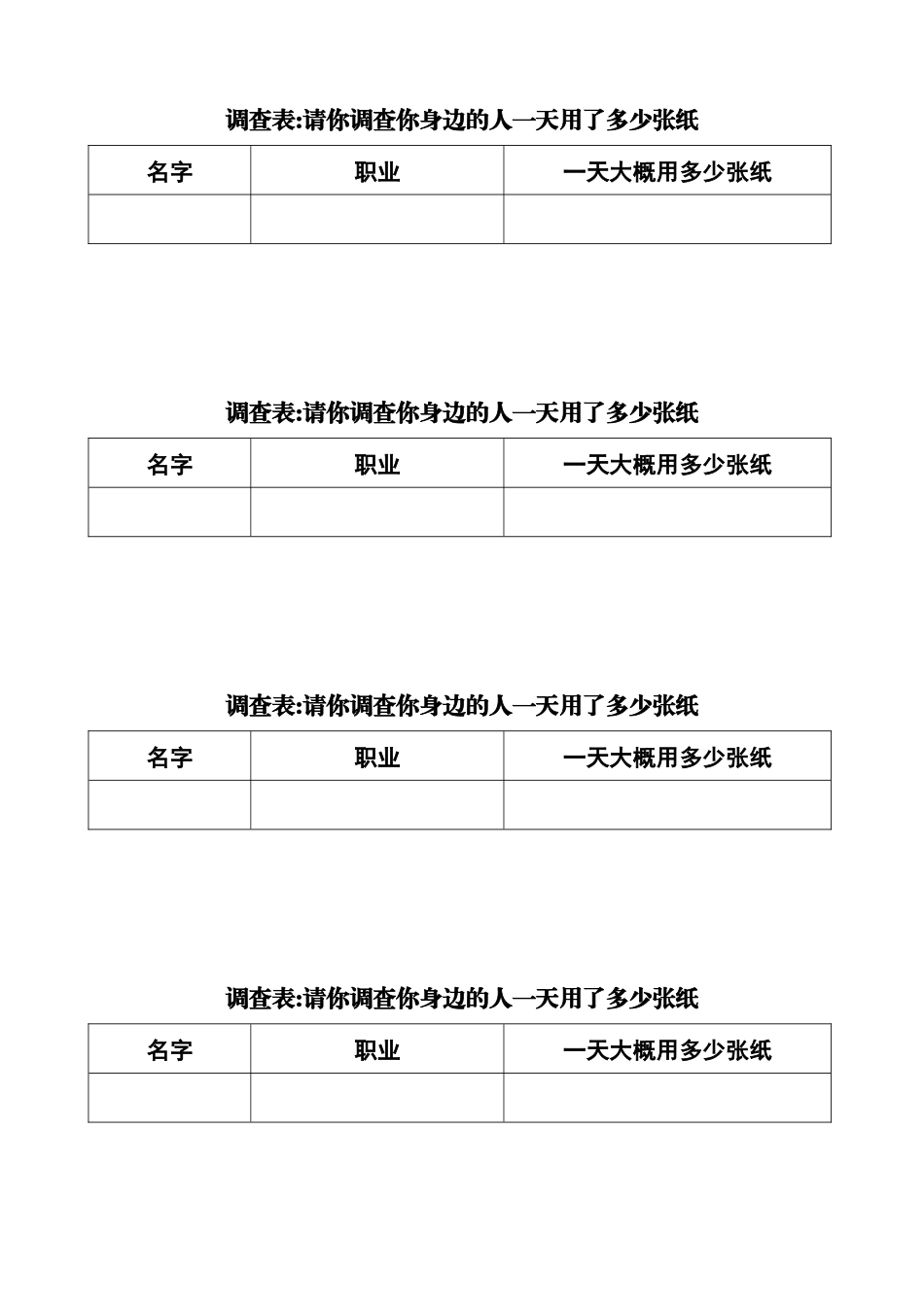 调查表:请你调查你身边的人一天用了多少张纸

| 名字 | 职业 | 一天大概用多少张纸 |
|---|---|---|
|  |  |  |

调查表:请你调查你身边的人一天用了多少张纸

| 名字 | 职业 | 一天大概用多少张纸 |
|---|---|---|
|  |  |  |

调查表:请你调查你身边的人一天用了多少张纸

| 名字 | 职业 | 一天大概用多少张纸 |
|---|---|---|
|  |  |  |

调查表:请你调查你身边的人一天用了多少张纸

| 名字 | 职业 | 一天大概用多少张纸 |
|---|---|---|
|  |  |  |